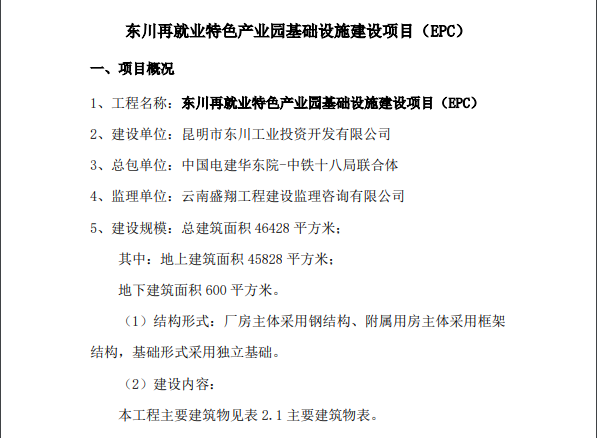 东川再就业特色产业园基础设施建设项目（EPC）

一、项目概况

1、工程名称：东川再就业特色产业园基础设施建设项目（EPC）

2、建设单位：昆明市东川工业投资开发有限公司

3、总包单位：中国电建华东院-中铁十八局联合体

4、监理单位：云南盛翔工程建设监理咨询有限公司

5、建设规模：总建筑面积 46428 平方米；

其中：地上建筑面积 45828 平方米；

地下建筑面积 600 平方米。

（1）结构形式：厂房主体采用钢结构、附属用房主体采用框架结构，基础形式采用独立基础。

（2）建设内容：

本工程主要建筑物见表 2.1 主要建筑物表。